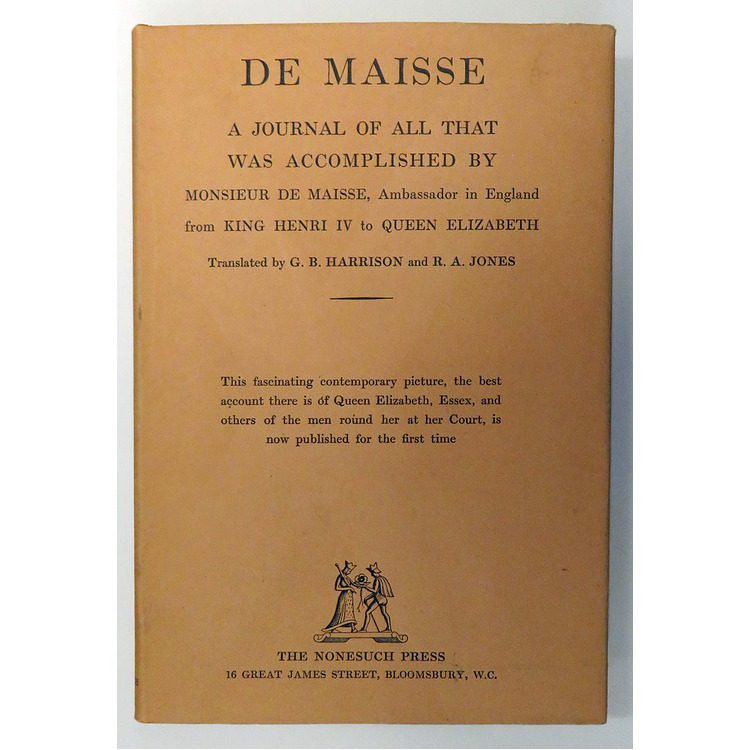 DE MAISSE

A JOURNAL OF ALL THAT WAS ACCOMPLISHED BY MONSIEUR DE MAISSE, Ambassador in England from KING HENRI IV to QUEEN ELIZABETH

Translated by G. B. HARRISON and R. A. JONES

This fascinating contemporary picture, the best account there is of Queen Elizabeth, Essex, and others of the men round her at her Court, is now published for the first time

THE NONESUCH PRESS
16 GREAT JAMES STREET, BLOOMSBURY, W.C.